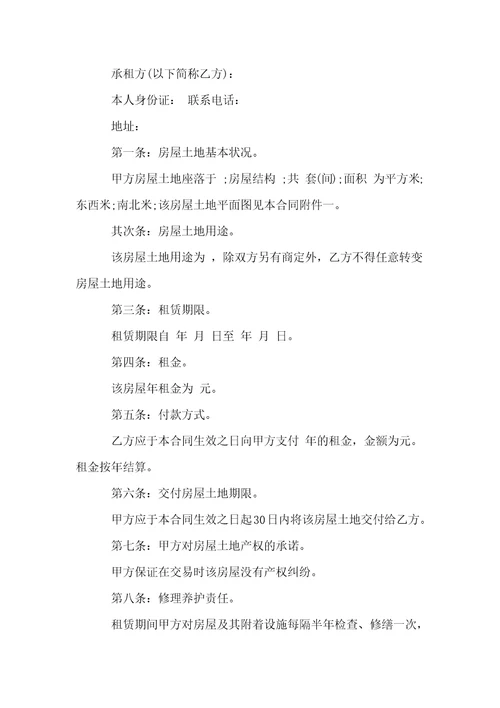 承租方(以下简称乙方)：

本人身份证：　联系电话：

地址：

第一条：房屋土地基本状况。

甲方房屋土地座落于 ;房屋结构 ;共 套(间);面积 为平方米;东西米;南北米;该房屋土地平面图见本合同附件一。

其次条：房屋土地用途。

该房屋土地用途为 ，除双方另有商定外，乙方不得任意转变房屋土地用途。

第三条：租赁期限。

租赁期限自 年 月 日至 年 月 日。

第四条：租金。

该房屋年租金为 元。

第五条：付款方式。

乙方应于本合同生效之日向甲方支付 年的租金，金额为元。租金按年结算。

第六条：交付房屋土地期限。

甲方应于本合同生效之日起30日内将该房屋土地交付给乙方。

第七条：甲方对房屋土地产权的承诺。

甲方保证在交易时该房屋没有产权纠纷。

第八条：修理养护责任。

租赁期间甲方对房屋及其附着设施每隔半年检查、修缮一次，